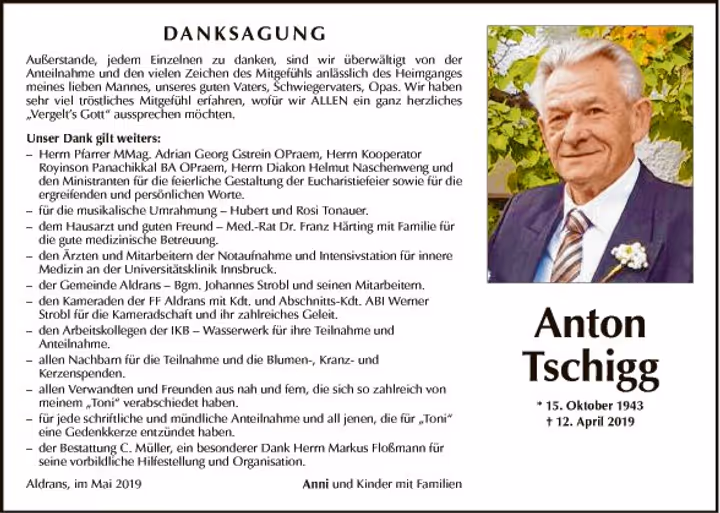 DANKSAGUNG

Außerstande, jedem Einzelnen zu danken, sind wir überwältigt von der Anteilnahme und den vielen Zeichen des Mitgefühls anlässlich des Heimganges meines lieben Mannes, unseres guten Vaters, Schwiegervaters, Opas. Wir haben sehr viel tröstliches Mitgefühl erfahren, wofür wir ALLEN ein ganz herzliches „Vergelt's Gott" aussprechen möchten.

Unser Dank gilt weiters:
– Herrn Pfarrer MMag. Adrian Georg Gstrein OPraem, Herrn Kooperator Royinson Panachikkal BA OPraem, Herrn Diakon Helmut Naschenweng und den Ministranten für die feierliche Gestaltung der Eucharistiefeier sowie für die ergreifenden und persönlichen Worte.
– für die musikalische Umrahmung – Hubert und Rosi Tonauer.
– dem Hausarzt und guten Freund – Med.-Rat Dr. Franz Härting mit Familie für die gute medizinische Betreuung.
– den Ärzten und Mitarbeitern der Notaufnahme und Intensivstation für innere Medizin an der Universitätsklinik Innsbruck.
– der Gemeinde Aldrans – Bgm. Johannes Strobl und seinen Mitarbeitern.
– den Kameraden der FF Aldrans mit Kdt. und Abschnitts-Kdt. ABI Werner Strobl für die Kameradschaft und ihr zahlreiches Geleit.
– den Arbeitskollegen der IKB – Wasserwerk für ihre Teilnahme und Anteilnahme.
– allen Nachbarn für die Teilnahme und die Blumen-, Kranz- und Kerzenspenden.
– allen Verwandten und Freunden aus nah und fern, die sich so zahlreich von meinem „Toni" verabschiedet haben.
– für jede schriftliche und mündliche Anteilnahme und all jenen, die für „Toni" eine Gedenkkerze entzündet haben.
– der Bestattung C. Müller, ein besonderer Dank Herrn Markus Floßmann für seine vorbildliche Hilfestellung und Organisation.

Aldrans, im Mai 2019

Anni und Kinder mit Familien

Anton Tschigg

* 15. Oktober 1943
† 12. April 2019